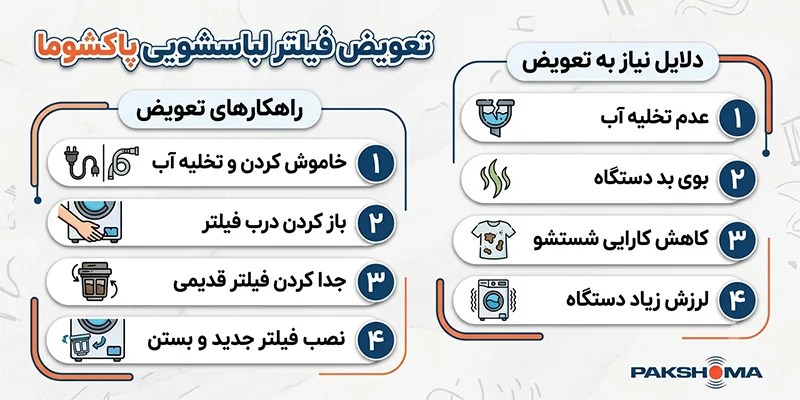 تعویض فیلتر لباسشویی پاکشوما

دلایل نیاز به تعویض

۱ عدم تخلیه آب

۲ بوی بد دستگاه

۳ کاهش کارایی شستشو

۴ لرزش زیاد دستگاه

راهکارهای تعویض

۱ خاموش کردن و تخلیه آب

۲ باز کردن درب فیلتر

۳ جدا کردن فیلتر قدیمی

۴ نصب فیلتر جدید و بستن

PAKSHOMA